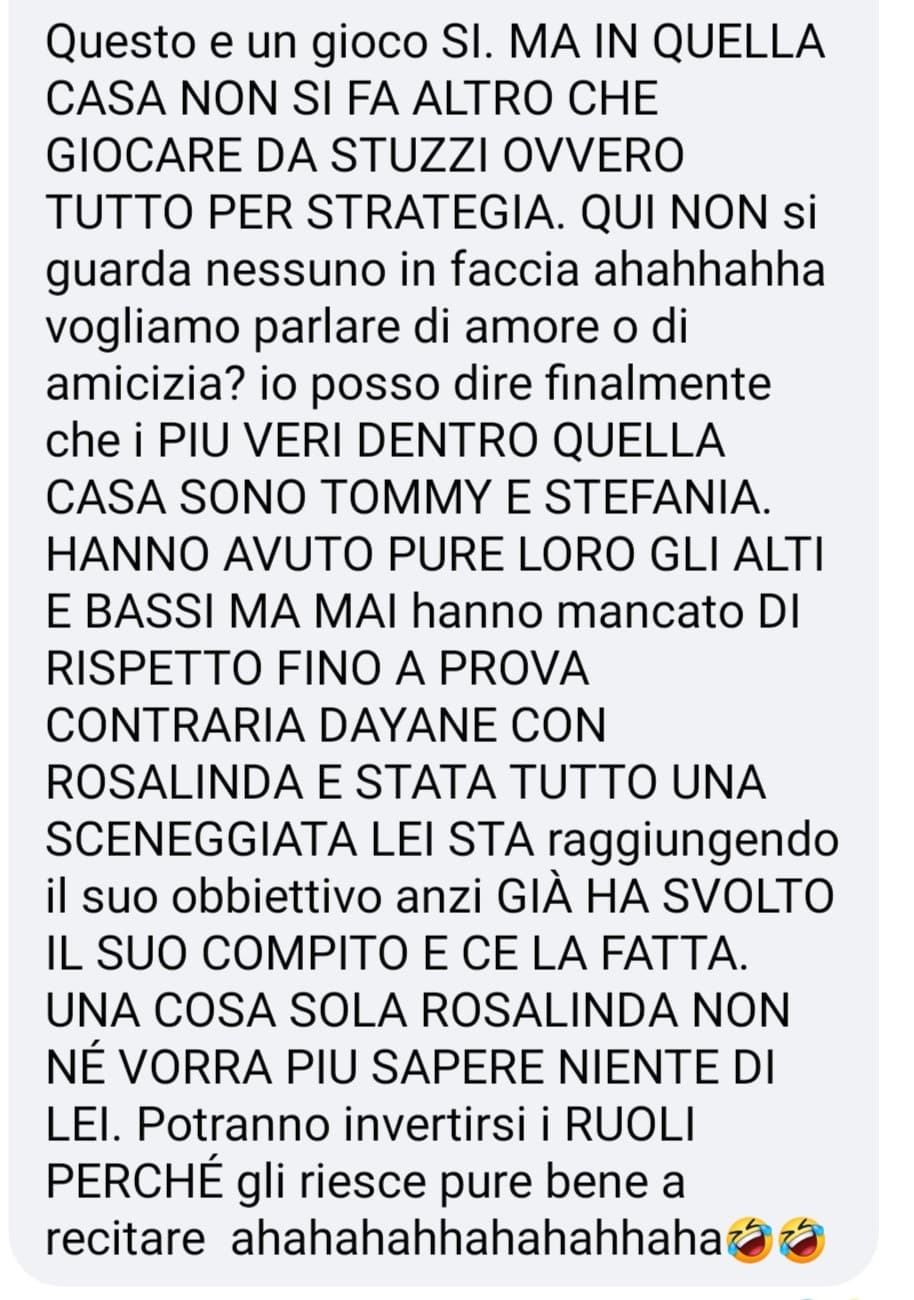 Questo e un gioco SI. MA IN QUELLA CASA NON SI FA ALTRO CHE GIOCARE DA STUZZI OVVERO TUTTO PER STRATEGIA. QUI NON si guarda nessuno in faccia ahahhahha vogliamo parlare di amore o di amicizia? io posso dire finalmente che i PIU VERI DENTRO QUELLA CASA SONO TOMMY E STEFANIA. HANNO AVUTO PURE LORO GLI ALTI E BASSI MA MAI hanno mancato DI RISPETTO FINO A PROVA CONTRARIA DAYANE CON ROSALINDA E STATA TUTTO UNA SCENEGGIATA LEI STA raggiungendo il suo obbiettivo anzi GIÀ HA SVOLTO IL SUO COMPITO E CE LA FATTA. UNA COSA SOLA ROSALINDA NON NÉ VORRA PIU SAPERE NIENTE DI LEI. Potranno invertirsi i RUOLI PERCHÉ gli riesce pure bene a recitare ahahahahhahahahhaha🤣🤣